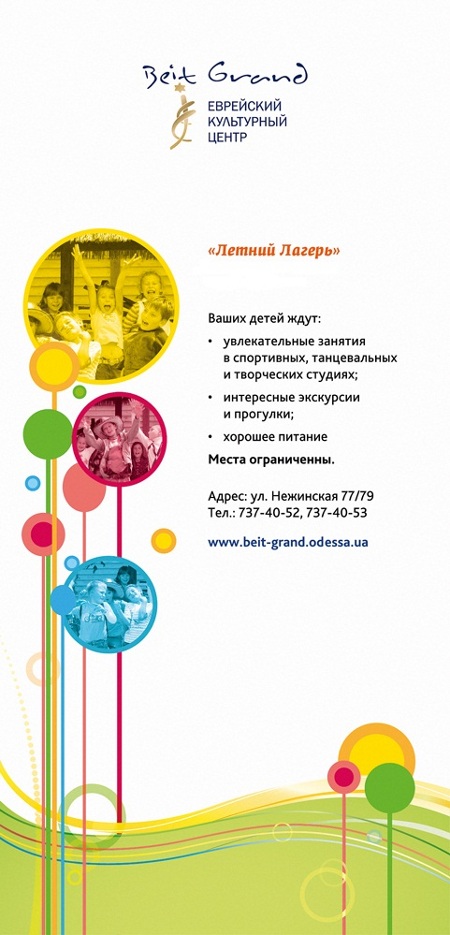 Beit Grand
ЕВРЕЙСКИЙ
КУЛЬТУРНЫЙ
ЦЕНТР

«Летний Лагерь»

Ваших детей ждут:

• увлекательные занятия в спортивных, танцевальных и творческих студиях;
• интересные экскурсии и прогулки;
• хорошее питание

Места ограниченны.

Адрес: ул. Нежинская 77/79
Тел.: 737-40-52, 737-40-53

www.beit-grand.odessa.ua